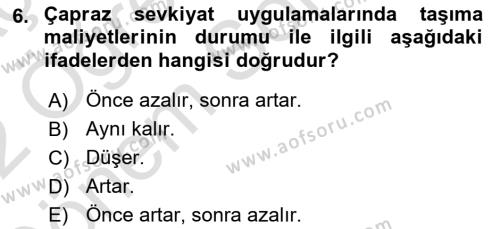 6. Çapraz sevkiyat uygulamalarında taşıma maliyetlerinin durumu ile ilgili aşağıdaki ifadelerden hangisi doğrudur?

A) Önce azalır, sonra artar.
B) Aynı kalır.
C) Düşer.
D) Artar.
E) Önce artar, sonra azalır.

www.aofsoru.com